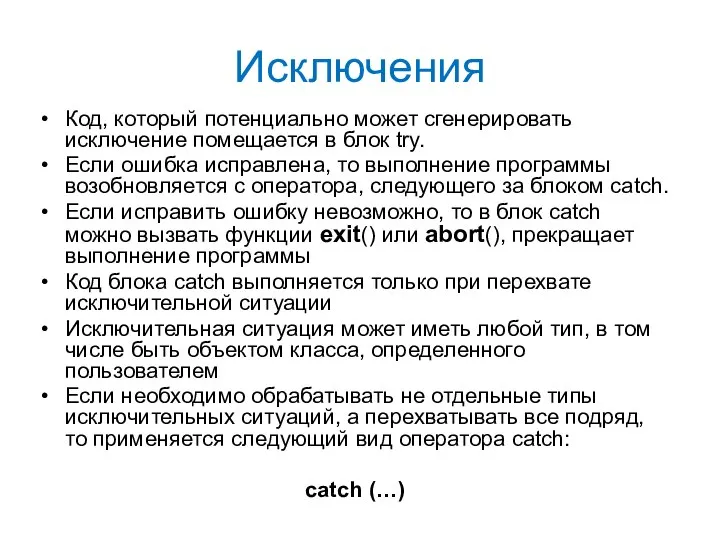 Исключения

• Код, который потенциально может сгенерировать исключение помещается в блок try.
• Если ошибка исправлена, то выполнение программы возобновляется с оператора, следующего за блоком catch.
• Если исправить ошибку невозможно, то в блок catch можно вызвать функции exit() или abort(), прекращает выполнение программы
• Код блока catch выполняется только при перехвате исключительной ситуации
• Исключительная ситуация может иметь любой тип, в том числе быть объектом класса, определенного пользователем
• Если необходимо обрабатывать не отдельные типы исключительных ситуаций, а перехватывать все подряд, то применяется следующий вид оператора catch:

catch (…)